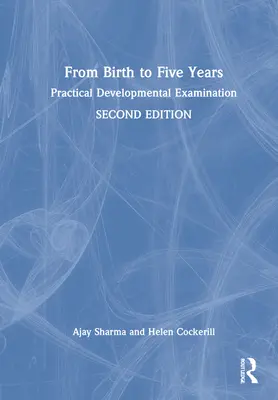 From Birth to Five Years
Practical Developmental Examination
SECOND EDITION

Ajay Sharma and Helen Cockerill

ROUTLEDGE